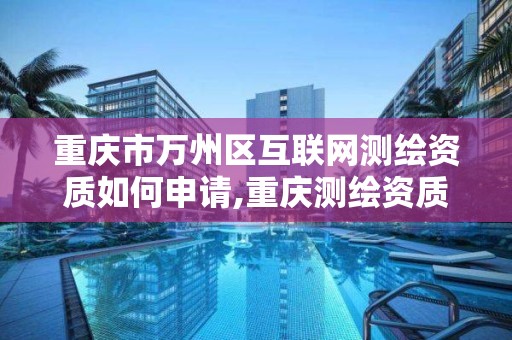 重庆市万州区互联网测绘资质如何申请,重庆测绘资质